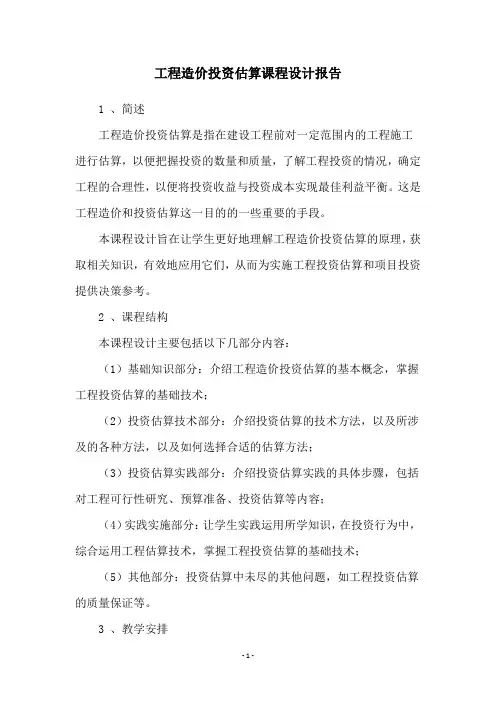 工程造价投资估算课程设计报告

1 、简述

工程造价投资估算是指在建设工程前对一定范围内的工程施工进行估算，以便把握投资的数量和质量，了解工程投资的情况，确定工程的合理性，以便将投资收益与投资成本实现最佳利益平衡。这是工程造价和投资估算这一目的的一些重要的手段。

本课程设计旨在让学生更好地理解工程造价投资估算的原理，获取相关知识，有效地应用它们，从而为实施工程投资估算和项目投资提供决策参考。

2 、课程结构

本课程设计主要包括以下几部分内容：

（1）基础知识部分：介绍工程造价投资估算的基本概念，掌握工程投资估算的基础技术；

（2）投资估算技术部分：介绍投资估算的技术方法，以及所涉及的各种方法，以及如何选择合适的估算方法；

（3）投资估算实践部分：介绍投资估算实践的具体步骤，包括对工程可行性研究、预算准备、投资估算等内容；

（4）实践实施部分：让学生实践运用所学知识，在投资行为中，综合运用工程估算技术，掌握工程投资估算的基础技术；

（5）其他部分：投资估算中未尽的其他问题，如工程投资估算的质量保证等。

3 、教学安排

- 1 -